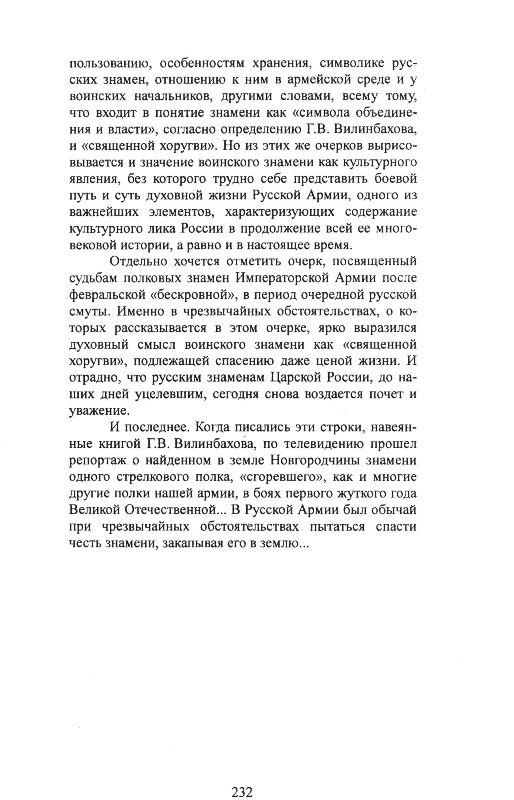 пользованию, особенностям хранения, символике русских знамен, отношению к ним в армейской среде и у воинских начальников, другими словами, всему тому, что входит в понятие знамени как «символа объединения и власти», согласно определению Г.В. Вилинбахова, и «священной хоругви». Но из этих же очерков вырисовывается и значение воинского знамени как культурного явления, без которого трудно себе представить боевой путь и суть духовной жизни Русской Армии, одного из важнейших элементов, характеризующих содержание культурного лика России в продолжение всей ее многовековой истории, а равно и в настоящее время.

Отдельно хочется отметить очерк, посвященный судьбам полковых знамен Императорской Армии после февральской «бескровной», в период очередной русской смуты. Именно в чрезвычайных обстоятельствах, о которых рассказывается в этом очерке, ярко выразился духовный смысл воинского знамени как «священной хоругви», подлежащей спасению даже ценой жизни. И отрадно, что русским знаменам Царской России, до наших дней уцелевшим, сегодня снова воздается почет и уважение.

И последнее. Когда писались эти строки, навеянные книгой Г.В. Вилинбахова, по телевидению прошел репортаж о найденном в земле Новгородчины знамени одного стрелкового полка, «сгоревшего», как и многие другие полки нашей армии, в боях первого жуткого года Великой Отечественной... В Русской Армии был обычай при чрезвычайных обстоятельствах пытаться спасти честь знамени, закапывая его в землю...

232